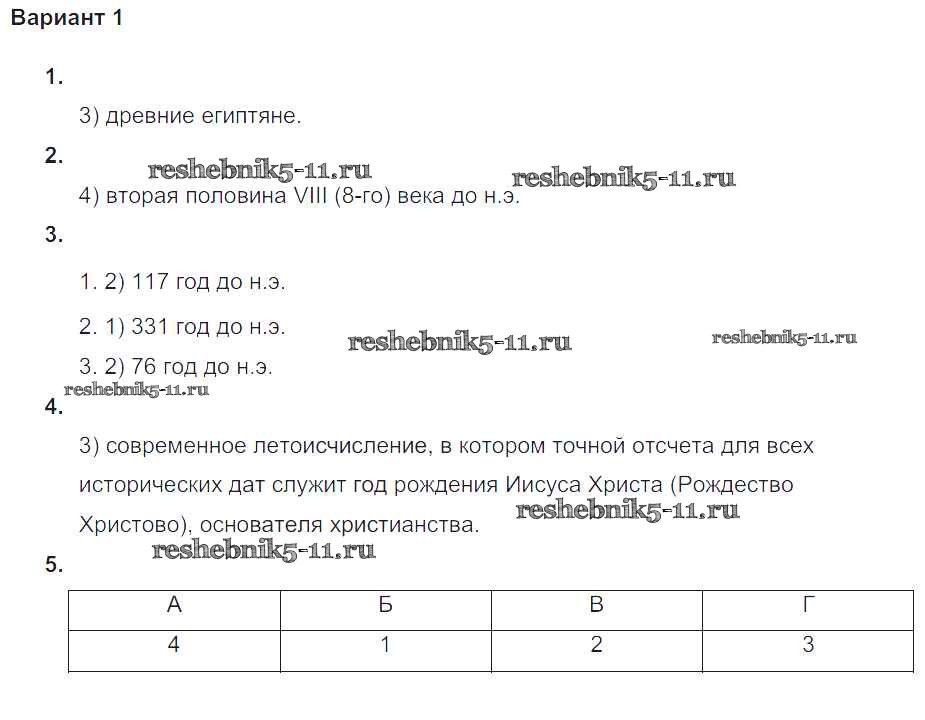 Вариант 1

1.

3) древние египтяне.

2.

reshebnik5-11.ru reshebnik5-11.ru

4) вторая половина VIII (8-го) века до н.э.

3.

1. 2) 117 год до н.э.

2. 1) 331 год до н.э.

reshebnik5-11.ru reshebnik5-11.ru

3. 2) 76 год до н.э.

reshebnik5-11.ru

4.

3) современное летоисчисление, в котором точной отсчета для всех исторических дат служит год рождения Иисуса Христа (Рождество Христово), основателя христианства.

reshebnik5-11.ru

reshebnik5-11.ru

5.

| А | Б | В | Г |
|---|---|---|---|
| 4 | 1 | 2 | 3 |